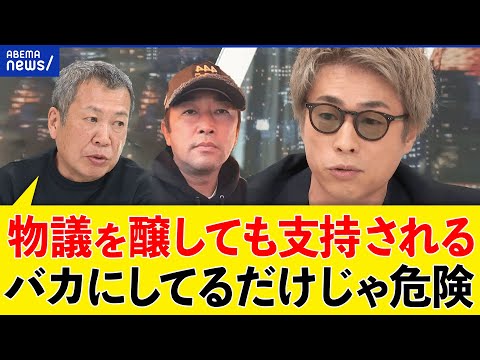 ABEMA news/

物議を醸しても支持される
バカにしてるだけじゃ危険